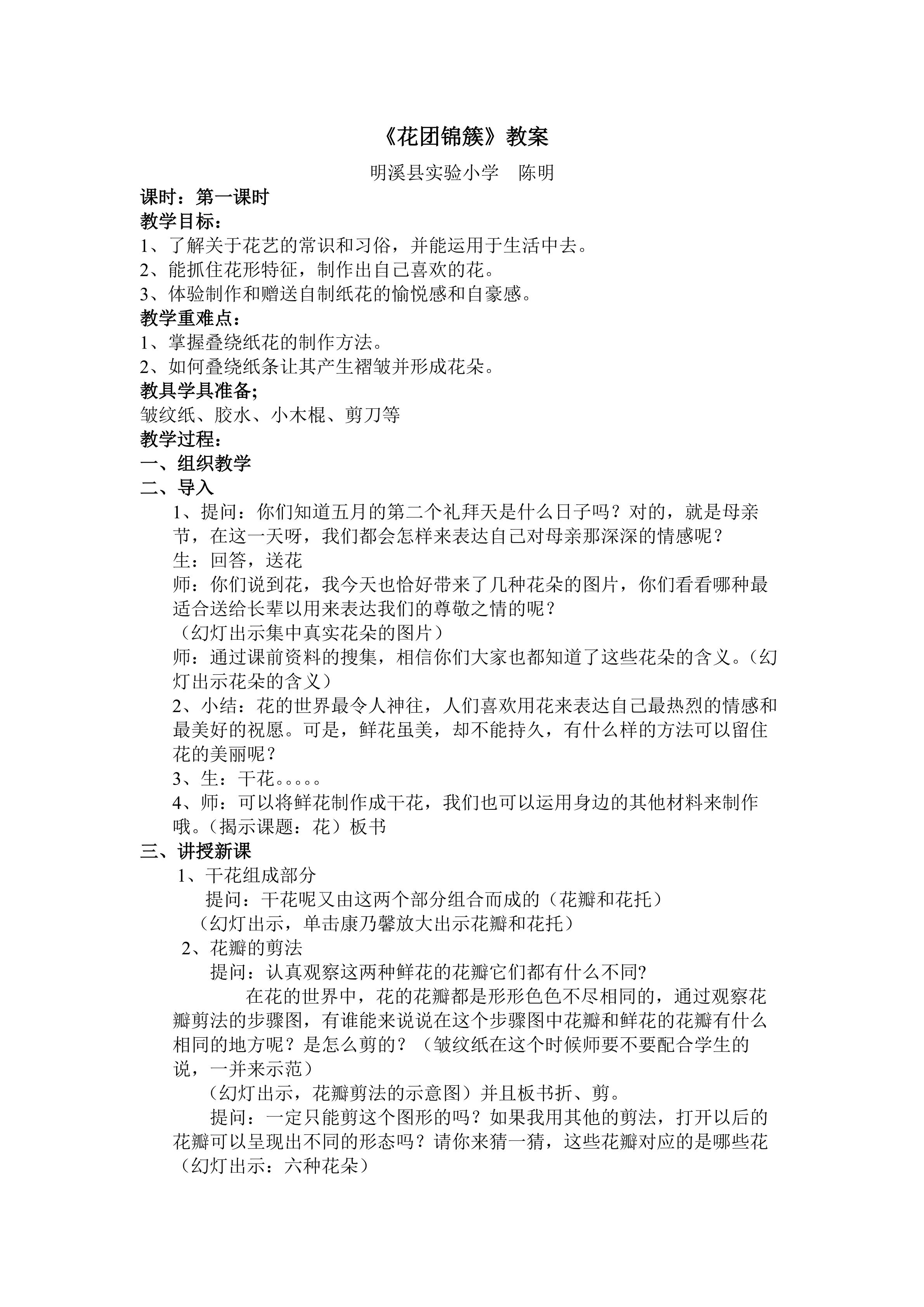 《花团锦簇》教案

明溪县实验小学 陈明

课时：第一课时

教学目标：

1、了解关于花艺的常识和习俗，并能运用于生活中去。

2、能抓住花形特征，制作出自己喜欢的花。

3、体验制作和赠送自制纸花的愉悦感和自豪感。

教学重难点：

1、掌握叠绕纸花的制作方法。

2、如何叠绕纸条让其产生褶皱并形成花朵。

教具学具准备;

皱纹纸、胶水、小木棍、剪刀等

教学过程：

一、组织教学

二、导入

1、提问：你们知道五月的第二个礼拜天是什么日子吗？对的，就是母亲节，在这一天呀，我们都会怎样来表达自己对母亲那深深的情感呢？

生：回答，送花

师：你们说到花，我今天也恰好带来了几种花朵的图片，你们看看哪种最适合送给长辈以用来表达我们的尊敬之情的呢？

（幻灯出示集中真实花朵的图片）

师：通过课前资料的搜集，相信你们大家也都知道了这些花朵的含义。（幻灯出示花朵的含义）

2、小结：花的世界最令人神往，人们喜欢用花来表达自己最热烈的情感和最美好的祝愿。可是，鲜花虽美，却不能持久，有什么样的方法可以留住花的美丽呢？

3、生：干花。。。。。

4、师：可以将鲜花制作成干花，我们也可以运用身边的其他材料来制作哦。（揭示课题：花）板书

三、讲授新课

1、干花组成部分

提问：干花呢又由这两个部分组合而成的（花瓣和花托）

（幻灯出示，单击康乃馨放大出示花瓣和花托）

2、花瓣的剪法

提问：认真观察这两种鲜花的花瓣它们都有什么不同?

在花的世界中，花的花瓣都是形形色色不尽相同的，通过观察花瓣剪法的步骤图，有谁能来说说在这个步骤图中花瓣和鲜花的花瓣有什么相同的地方呢？是怎么剪的？（皱纹纸在这个时候师要不要配合学生的说，一并来示范）

（幻灯出示，花瓣剪法的示意图）并且板书折、剪。

提问：一定只能剪这个图形的吗？如果我用其他的剪法，打开以后的花瓣可以呈现出不同的形态吗？请你来猜一猜，这些花瓣对应的是哪些花（幻灯出示：六种花朵）